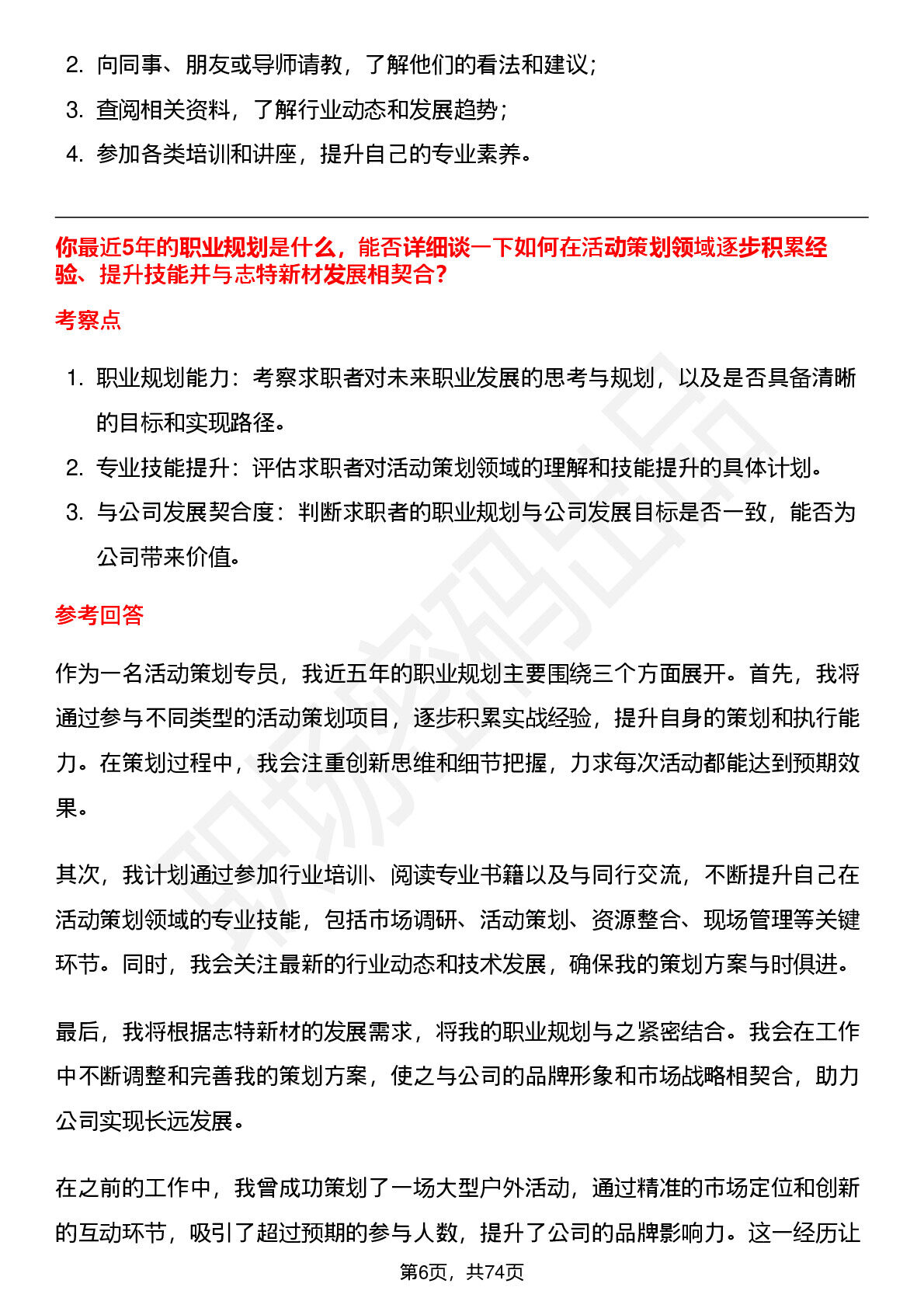 2. 向同事、朋友或导师请教，了解他们的看法和建议；

3. 查阅相关资料，了解行业动态和发展趋势；

4. 参加各类培训和讲座，提升自己的专业素养。

你最近5年的职业规划是什么，能否详细谈一下如何在活动策划领域逐步积累经验、提升技能并与志特新材发展相契合？

考察点

1. 职业规划能力：考察求职者对未来职业发展的思考与规划，以及是否具备清晰的目标和实现路径。

2. 专业技能提升：评估求职者对活动策划领域的理解和技能提升的具体计划。

3. 与公司发展契合度：判断求职者的职业规划与公司发展目标是否一致，能否为公司带来价值。

参考回答

作为一名活动策划专员，我近五年的职业规划主要围绕三个方面展开。首先，我将通过参与不同类型的活动策划项目，逐步积累实战经验，提升自身的策划和执行能力。在策划过程中，我会注重创新思维和细节把握，力求每次活动都能达到预期效果。

其次，我计划通过参加行业培训、阅读专业书籍以及与同行交流，不断提升自己在活动策划领域的专业技能，包括市场调研、活动策划、资源整合、现场管理等关键环节。同时，我会关注最新的行业动态和技术发展，确保我的策划方案与时俱进。

最后，我将根据志特新材的发展需求，将我的职业规划与之紧密结合。我会在工作中不断调整和完善我的策划方案，使之与公司的品牌形象和市场战略相契合，助力公司实现长远发展。

在之前的工作中，我曾成功策划了一场大型户外活动，通过精准的市场定位和创新的互动环节，吸引了超过预期的参与人数，提升了公司的品牌影响力。这一经历让

第6页，共74页

职场密码出品